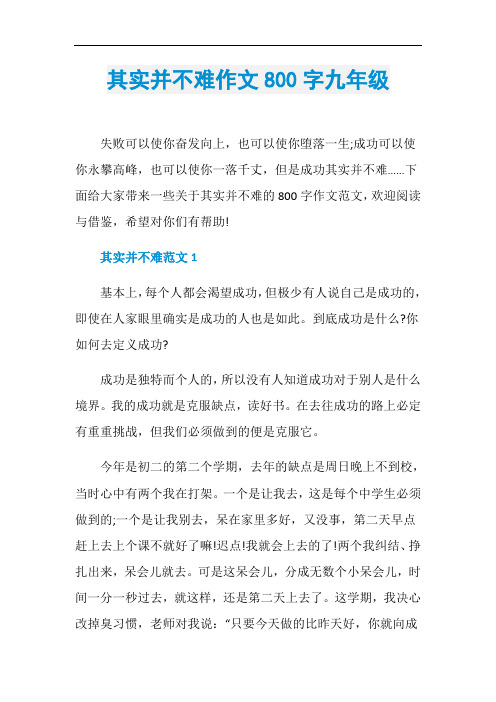 其实并不难作文 800 字九年级

失败可以使你奋发向上，也可以使你堕落一生;成功可以使你永攀高峰，也可以使你一落千丈，但是成功其实并不难......下面给大家带来一些关于其实并不难的 800 字作文范文，欢迎阅读与借鉴，希望对你们有帮助!

其实并不难范文 1

基本上，每个人都会渴望成功，但极少有人说自己是成功的，即使在人家眼里确实是成功的人也是如此。到底成功是什么?你如何去定义成功?

成功是独特而个人的，所以没有人知道成功对于别人是什么境界。我的成功就是克服缺点，读好书。在去往成功的路上必定有重重挑战，但我们必须做到的便是克服它。

今年是初二的第二个学期，去年的缺点是周日晚上不到校，当时心中有两个我在打架。一个是让我去，这是每个中学生必须做到的;一个是让我别去，呆在家里多好，又没事，第二天早点赶上去上个课不就好了嘛!迟点!我就会上去的了!两个我纠结、挣扎出来，呆会儿就去。可是这呆会儿，分成无数个小呆会儿，时间一分一秒过去，就这样，还是第二天上去了。这学期，我决心改掉臭习惯，老师对我说:“只要今天做的比昨天好，你就向成